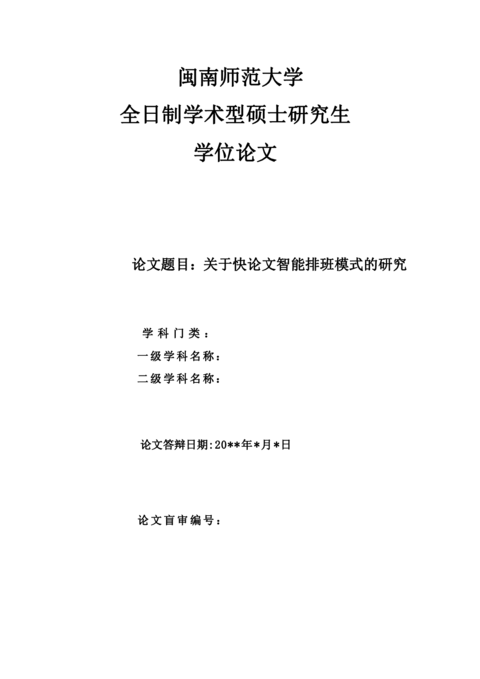 闽南师范大学
全日制学术型硕士研究生
学位论文

论文题目：关于快论文智能排班模式的研究

学科门类：
一级学科名称：
二级学科名称：

论文答辩日期：20**年*月*日

论文盲审编号：